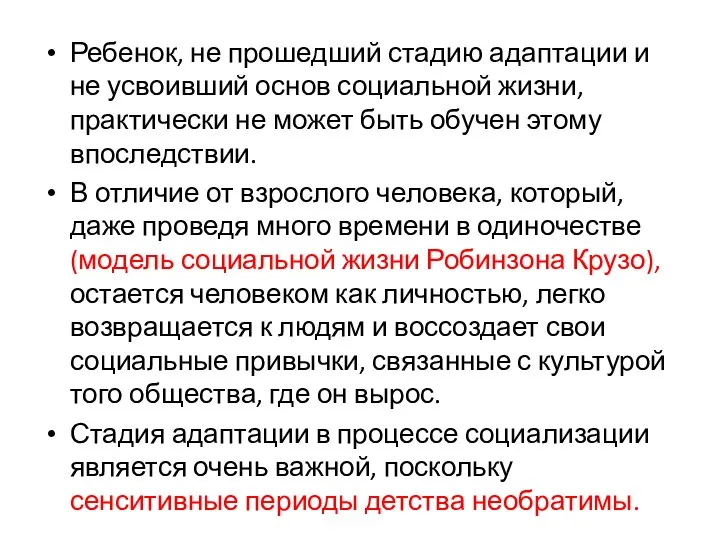 • Ребенок, не прошедший стадию адаптации и не усвоивший основ социальной жизни, практически не может быть обучен этому впоследствии.

• В отличие от взрослого человека, который, даже проведя много времени в одиночестве (модель социальной жизни Робинзона Крузо), остается человеком как личностью, легко возвращается к людям и воссоздает свои социальные привычки, связанные с культурой того общества, где он вырос.

• Стадия адаптации в процессе социализации является очень важной, поскольку сенситивные периоды детства необратимы.